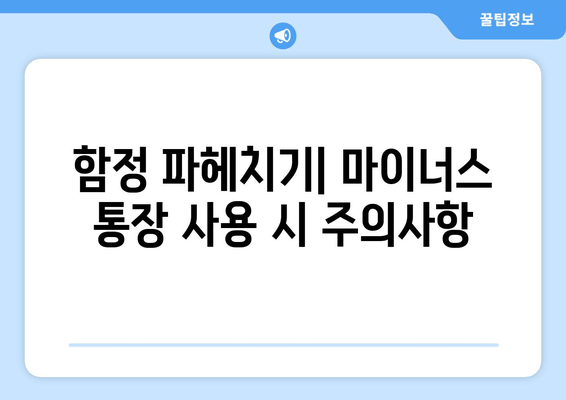 꿀팁정보

함정 파헤치기| 마이너스 통장 사용 시 주의사항